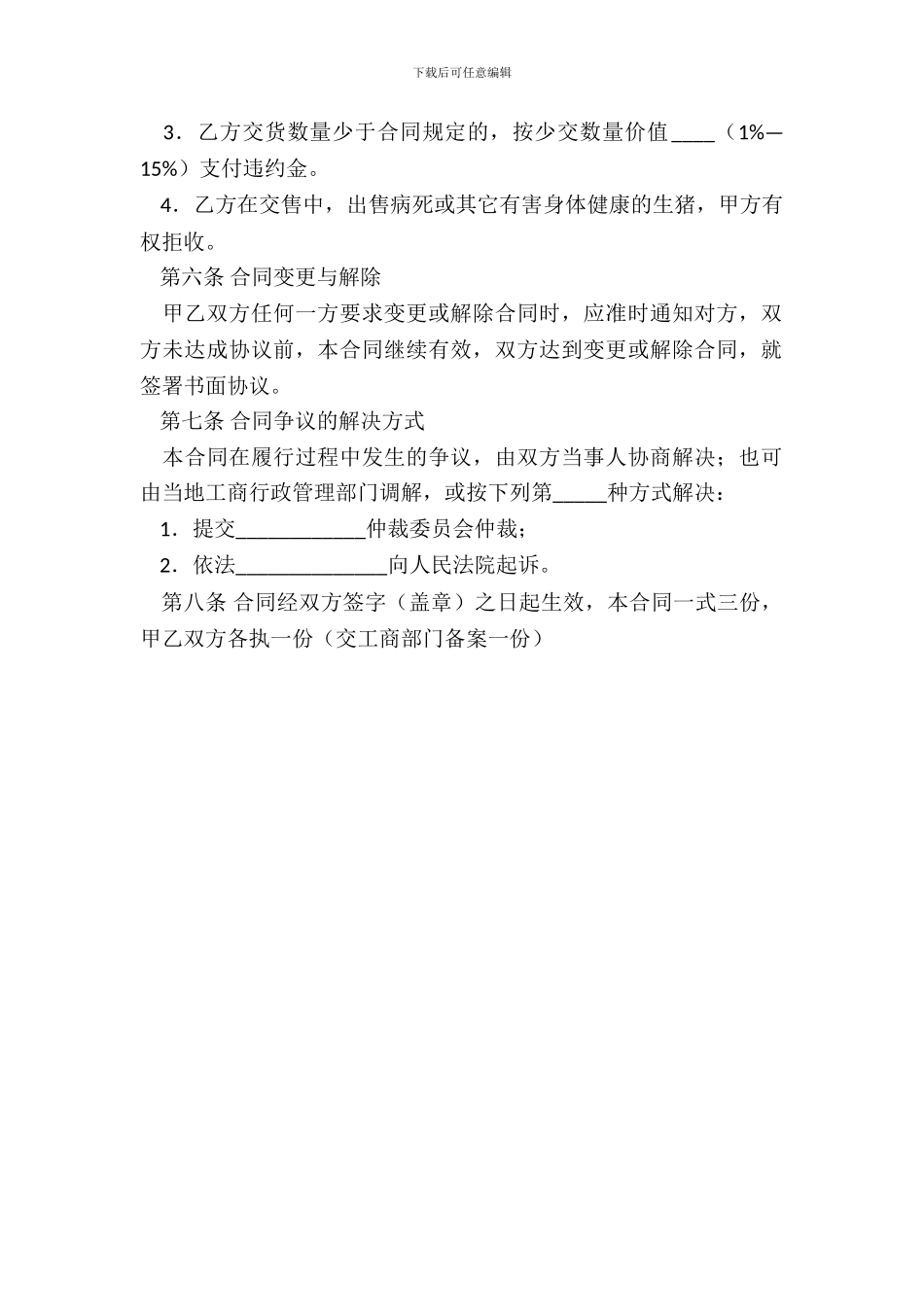 下载后可任意编辑

3．乙方交货数量少于合同规定的，按少交数量价值____（1%—15%）支付违约金。

4．乙方在交售中，出售病死或其它有害身体健康的生猪，甲方有权拒收。

第六条 合同变更与解除

甲乙双方任何一方要求变更或解除合同时，应准时通知对方，双方未达成协议前，本合同继续有效，双方达到变更或解除合同，就签署书面协议。

第七条 合同争议的解决方式

本合同在履行过程中发生的争议，由双方当事人协商解决；也可由当地工商行政管理部门调解，或按下列第_____种方式解决：

1．提交____________仲裁委员会仲裁；

2．依法______________向人民法院起诉。

第八条 合同经双方签字（盖章）之日起生效，本合同一式三份，甲乙双方各执一份（交工商部门备案一份）